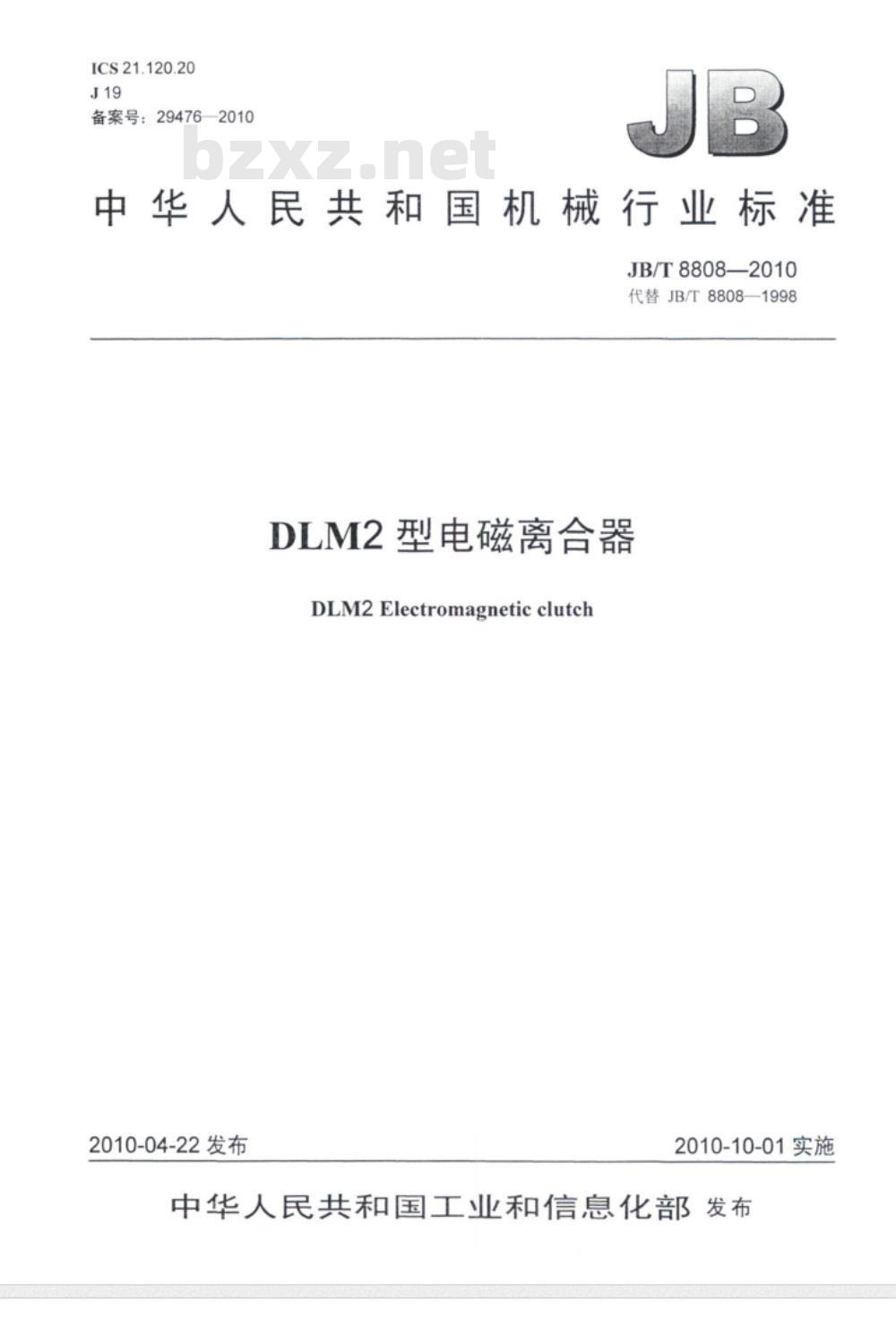 ICS 21.120.20
J 19
备案号：29476—2010

JB

bzxz.net

中华人民共和国机械行业标准

JB/T 8808—2010
代替 JB/T 8808—1998

DLM2 型电磁离合器

DLM2 Electromagnetic clutch

2010-04-22 发布

2010-10-01 实施

中华人民共和国工业和信息化部 发布